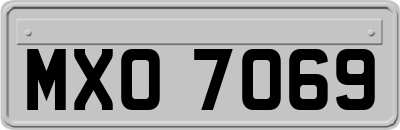 MXO 7069